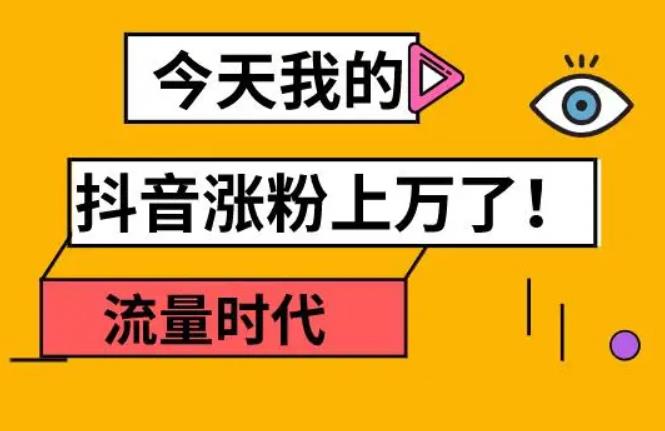 今天我的

抖音涨粉上万了！

流量时代